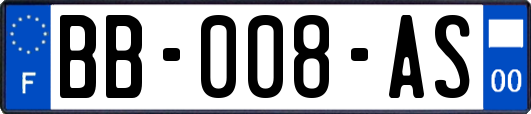 F

BB-008-AS

00